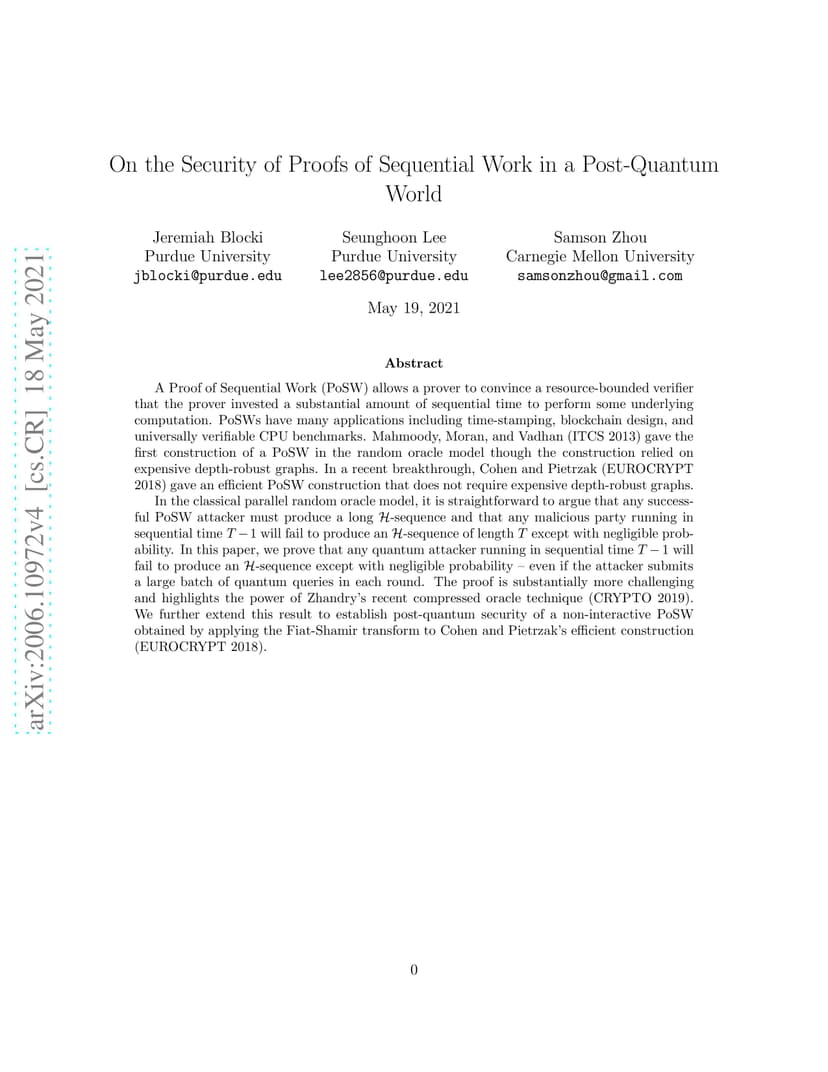 arXiv:2006.10972v4 [cs.CR] 18 May 2021

On the Security of Proofs of Sequential Work in a Post-Quantum World

Jeremiah Blocki
Purdue University
jblocki@purdue.edu

Seunghoon Lee
Purdue University
lee2856@purdue.edu

Samson Zhou
Carnegie Mellon University
samsonzhou@gmail.com

May 19, 2021

Abstract

A Proof of Sequential Work (PoSW) allows a prover to convince a resource-bounded verifier that the prover invested a substantial amount of sequential time to perform some underlying computation. PoSWs have many applications including time-stamping, blockchain design, and universally verifiable CPU benchmarks. Mahmoody, Moran, and Vadhan (ITCS 2013) gave the first construction of a PoSW in the random oracle model though the construction relied on expensive depth-robust graphs. In a recent breakthrough, Cohen and Pietrzak (EUROCRYPT 2018) gave an efficient PoSW construction that does not require expensive depth-robust graphs.

In the classical parallel random oracle model, it is straightforward to argue that any successful PoSW attacker must produce a long $\mathcal{H}$-sequence and that any malicious party running in sequential time $T-1$ will fail to produce an $\mathcal{H}$-sequence of length $T$ except with negligible probability. In this paper, we prove that any quantum attacker running in sequential time $T-1$ will fail to produce an $\mathcal{H}$-sequence except with negligible probability – even if the attacker submits a large batch of quantum queries in each round. The proof is substantially more challenging and highlights the power of Zhandry's recent compressed oracle technique (CRYPTO 2019). We further extend this result to establish post-quantum security of a non-interactive PoSW obtained by applying the Fiat-Shamir transform to Cohen and Pietrzak's efficient construction (EUROCRYPT 2018).

0